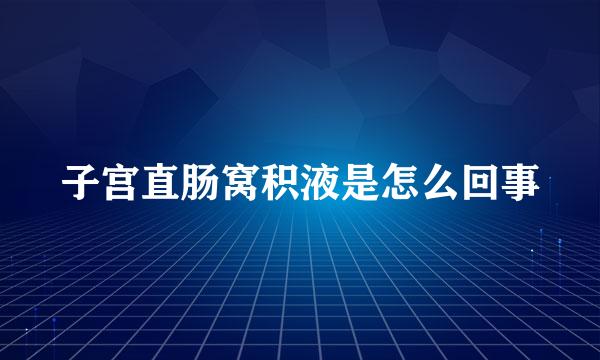 子宫直肠窝积液是怎么回事